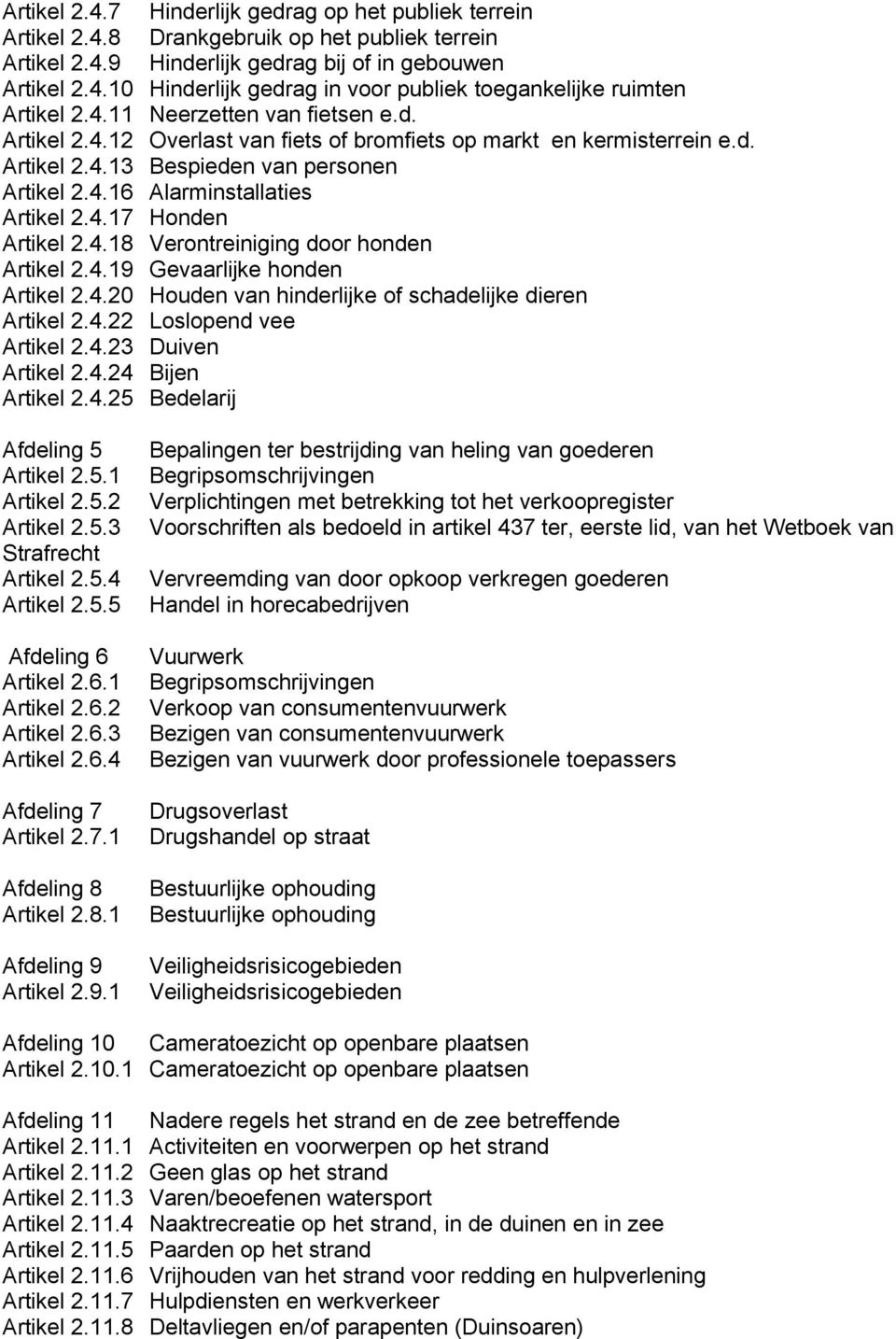 Artikel 2.4.7 Hinderlijk gedrag op het publiek terrein
Artikel 2.4.8 Drankgebruik op het publiek terrein
Artikel 2.4.9 Hinderlijk gedrag bij of in gebouwen
Artikel 2.4.10 Hinderlijk gedrag in voor publiek toegankelijke ruimten
Artikel 2.4.11 Neerzetten van fietsen e.d.
Artikel 2.4.12 Overlast van fiets of bromfiets op markt en kermisterrein e.d.
Artikel 2.4.13 Bespieden van personen
Artikel 2.4.16 Alarminstallaties
Artikel 2.4.17 Honden
Artikel 2.4.18 Verontreiniging door honden
Artikel 2.4.19 Gevaarlijke honden
Artikel 2.4.20 Houden van hinderlijke of schadelijke dieren
Artikel 2.4.22 Loslopend vee
Artikel 2.4.23 Duiven
Artikel 2.4.24 Bijen
Artikel 2.4.25 Bedelarij

Afdeling 5 Bepalingen ter bestrijding van heling van goederen
Artikel 2.5.1 Begripsomschrijvingen
Artikel 2.5.2 Verplichtingen met betrekking tot het verkoopregister
Artikel 2.5.3 Voorschriften als bedoeld in artikel 437 ter, eerste lid, van het Wetboek van Strafrecht
Artikel 2.5.4 Vervreemding van door opkoop verkregen goederen
Artikel 2.5.5 Handel in horecabedrijven

Afdeling 6 Vuurwerk
Artikel 2.6.1 Begripsomschrijvingen
Artikel 2.6.2 Verkoop van consumentenvuurwerk
Artikel 2.6.3 Bezigen van consumentenvuurwerk
Artikel 2.6.4 Bezigen van vuurwerk door professionele toepassers

Afdeling 7 Drugsoverlast
Artikel 2.7.1 Drugshandel op straat

Afdeling 8 Bestuurlijke ophouding
Artikel 2.8.1 Bestuurlijke ophouding

Afdeling 9 Veiligheidsrisicogebieden
Artikel 2.9.1 Veiligheidsrisicogebieden

Afdeling 10 Cameratoezicht op openbare plaatsen
Artikel 2.10.1 Cameratoezicht op openbare plaatsen

Afdeling 11 Nadere regels het strand en de zee betreffende
Artikel 2.11.1 Activiteiten en voorwerpen op het strand
Artikel 2.11.2 Geen glas op het strand
Artikel 2.11.3 Varen/beoefenen watersport
Artikel 2.11.4 Naaktrecreatie op het strand, in de duinen en in zee
Artikel 2.11.5 Paarden op het strand
Artikel 2.11.6 Vrijhouden van het strand voor redding en hulpverlening
Artikel 2.11.7 Hulpdiensten en werkverkeer
Artikel 2.11.8 Deltavliegen en/of parapenten (Duinsoaren)